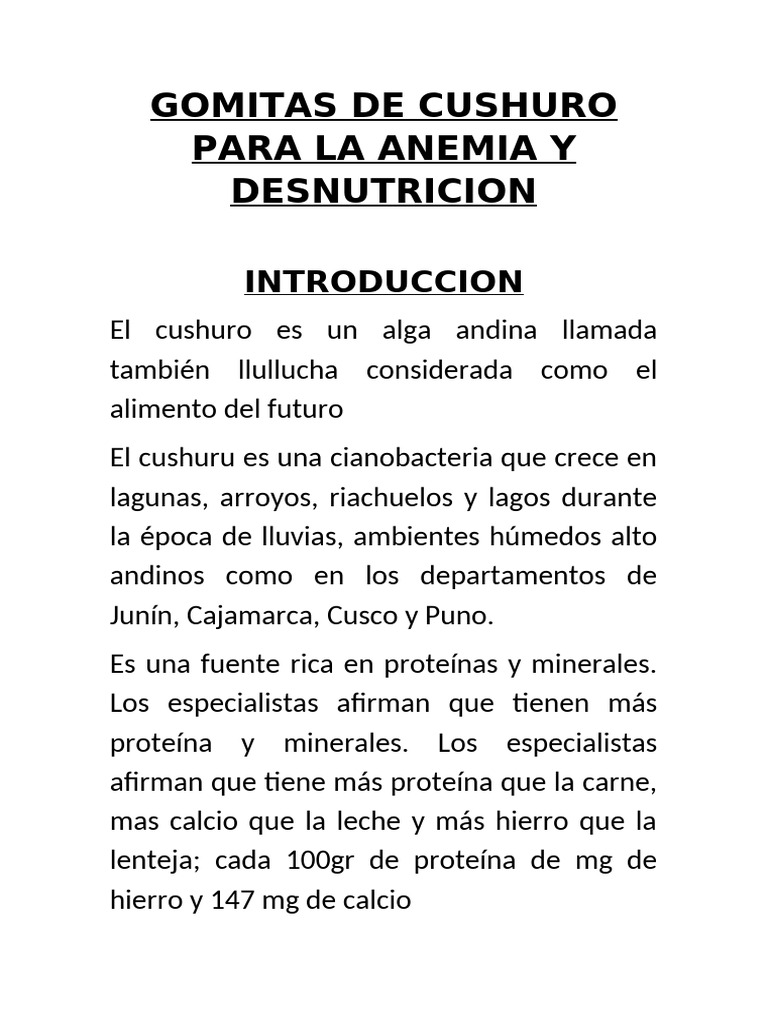 GOMITAS DE CUSHURO PARA LA ANEMIA Y DESNUTRICION

INTRODUCCION

El cushuro es un alga andina llamada también llullucha considerada como el alimento del futuro

El cushuru es una cianobacteria que crece en lagunas, arroyos, riachuelos y lagos durante la época de lluvias, ambientes húmedos alto andinos como en los departamentos de Junín, Cajamarca, Cusco y Puno.

Es una fuente rica en proteínas y minerales. Los especialistas afirman que tienen más proteína y minerales. Los especialistas afirman que tiene más proteína que la carne, mas calcio que la leche y más hierro que la lenteja; cada 100gr de proteína de mg de hierro y 147 mg de calcio